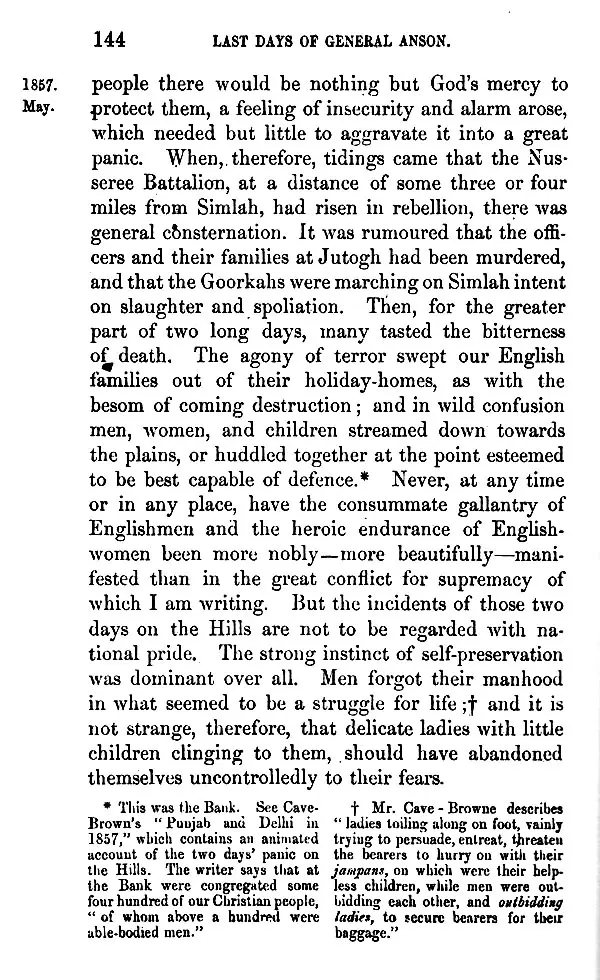 144 LAST DAYS OF GENERAL ANSON.

1857. May.

people there would be nothing but God's mercy to protect them, a feeling of insecurity and alarm arose, which needed but little to aggravate it into a great panic. When, therefore, tidings came that the Nusseree Battalion, at a distance of some three or four miles from Simlah, had risen in rebellion, there was general consternation. It was rumoured that the officers and their families at Jutogh had been murdered, and that the Goorkahs were marching on Simlah intent on slaughter and spoliation. Then, for the greater part of two long days, many tasted the bitterness of death. The agony of terror swept our English families out of their holiday-homes, as with the besom of coming destruction; and in wild confusion men, women, and children streamed down towards the plains, or huddled together at the point esteemed to be best capable of defence.* Never, at any time or in any place, have the consummate gallantry of Englishmen and the heroic endurance of Englishwomen been more nobly—more beautifully—manifested than in the great conflict for supremacy of which I am writing. But the incidents of those two days on the Hills are not to be regarded with national pride. The strong instinct of self-preservation was dominant over all. Men forgot their manhood in what seemed to be a struggle for life;† and it is not strange, therefore, that delicate ladies with little children clinging to them, should have abandoned themselves uncontrolledly to their fears.

* This was the Bank. See Cave-Brown's "Punjab and Delhi in 1857," which contains an animated account of the two days' panic on the Hills. The writer says that at the Bank were congregated some four hundred of our Christian people, "of whom above a hundred were able-bodied men."

† Mr. Cave-Browne describes "ladies toiling along on foot, vainly trying to persuade, entreat, threaten the bearers to hurry on with their jampans, on which were their helpless children, while men were outbidding each other, and outbidding ladies, to secure bearers for their baggage."